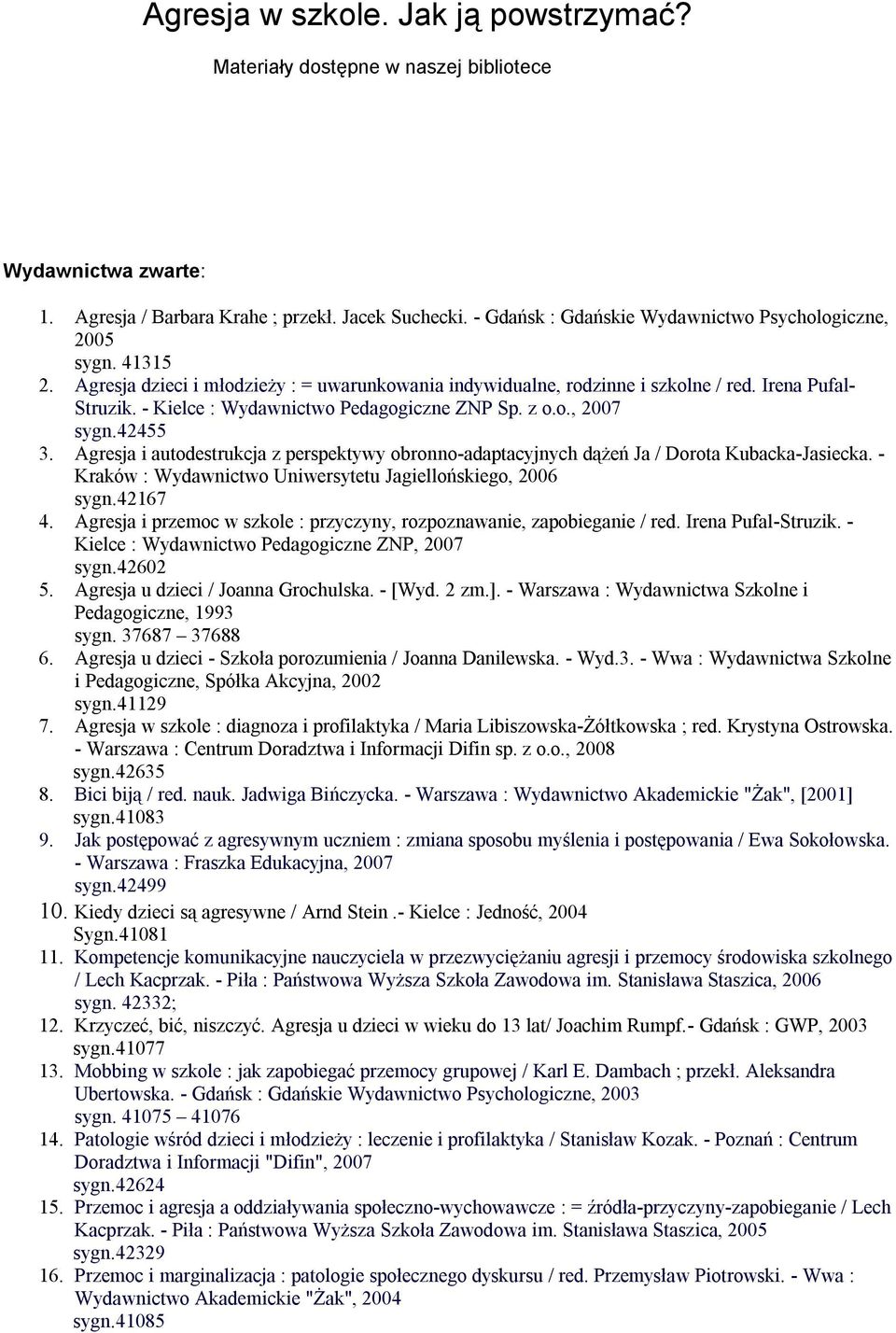 Agresja w szkole. Jak ją powstrzymać?

Materiały dostępne w naszej bibliotece

Wydawnictwa zwarte:

1. Agresja / Barbara Krahe ; przekł. Jacek Suchecki. - Gdańsk : Gdańskie Wydawnictwo Psychologiczne, 2005
sygn. 41315
2. Agresja dzieci i młodzieży : = uwarunkowania indywidualne, rodzinne i szkolne / red. Irena Pufal-Struzik. - Kielce : Wydawnictwo Pedagogiczne ZNP Sp. z o.o., 2007
sygn.42455
3. Agresja i autodestrukcja z perspektywy obronno-adaptacyjnych dążeń Ja / Dorota Kubacka-Jasiecka. - Kraków : Wydawnictwo Uniwersytetu Jagiellońskiego, 2006
sygn.42167
4. Agresja i przemoc w szkole : przyczyny, rozpoznawanie, zapobieganie / red. Irena Pufal-Struzik. - Kielce : Wydawnictwo Pedagogiczne ZNP, 2007
sygn.42602
5. Agresja u dzieci / Joanna Grochulska. - [Wyd. 2 zm.]. - Warszawa : Wydawnictwa Szkolne i Pedagogiczne, 1993
sygn. 37687 – 37688
6. Agresja u dzieci - Szkoła porozumienia / Joanna Danilewska. - Wyd.3. - Wwa : Wydawnictwa Szkolne i Pedagogiczne, Spółka Akcyjna, 2002
sygn.41129
7. Agresja w szkole : diagnoza i profilaktyka / Maria Libiszowska-Żółtkowska ; red. Krystyna Ostrowska. - Warszawa : Centrum Doradztwa i Informacji Difin sp. z o.o., 2008
sygn.42635
8. Bici biją / red. nauk. Jadwiga Bińczycka. - Warszawa : Wydawnictwo Akademickie "Żak", [2001]
sygn.41083
9. Jak postępować z agresywnym uczniem : zmiana sposobu myślenia i postępowania / Ewa Sokołowska. - Warszawa : Fraszka Edukacyjna, 2007
sygn.42499
10. Kiedy dzieci są agresywne / Arnd Stein .- Kielce : Jedność, 2004
Sygn.41081
11. Kompetencje komunikacyjne nauczyciela w przezwyciężaniu agresji i przemocy środowiska szkolnego / Lech Kacprzak. - Piła : Państwowa Wyższa Szkoła Zawodowa im. Stanisława Staszica, 2006
sygn. 42332;
12. Krzyczeć, bić, niszczyć. Agresja u dzieci w wieku do 13 lat/ Joachim Rumpf.- Gdańsk : GWP, 2003
sygn.41077
13. Mobbing w szkole : jak zapobiegać przemocy grupowej / Karl E. Dambach ; przekł. Aleksandra Ubertowska. - Gdańsk : Gdańskie Wydawnictwo Psychologiczne, 2003
sygn. 41075 – 41076
14. Patologie wśród dzieci i młodzieży : leczenie i profilaktyka / Stanisław Kozak. - Poznań : Centrum Doradztwa i Informacji "Difin", 2007
sygn.42624
15. Przemoc i agresja a oddziaływania społeczno-wychowawcze : = źródła-przyczyny-zapobieganie / Lech Kacprzak. - Piła : Państwowa Wyższa Szkoła Zawodowa im. Stanisława Staszica, 2005
sygn.42329
16. Przemoc i marginalizacja : patologie społecznego dyskursu / red. Przemysław Piotrowski. - Wwa : Wydawnictwo Akademickie "Żak", 2004
sygn.41085